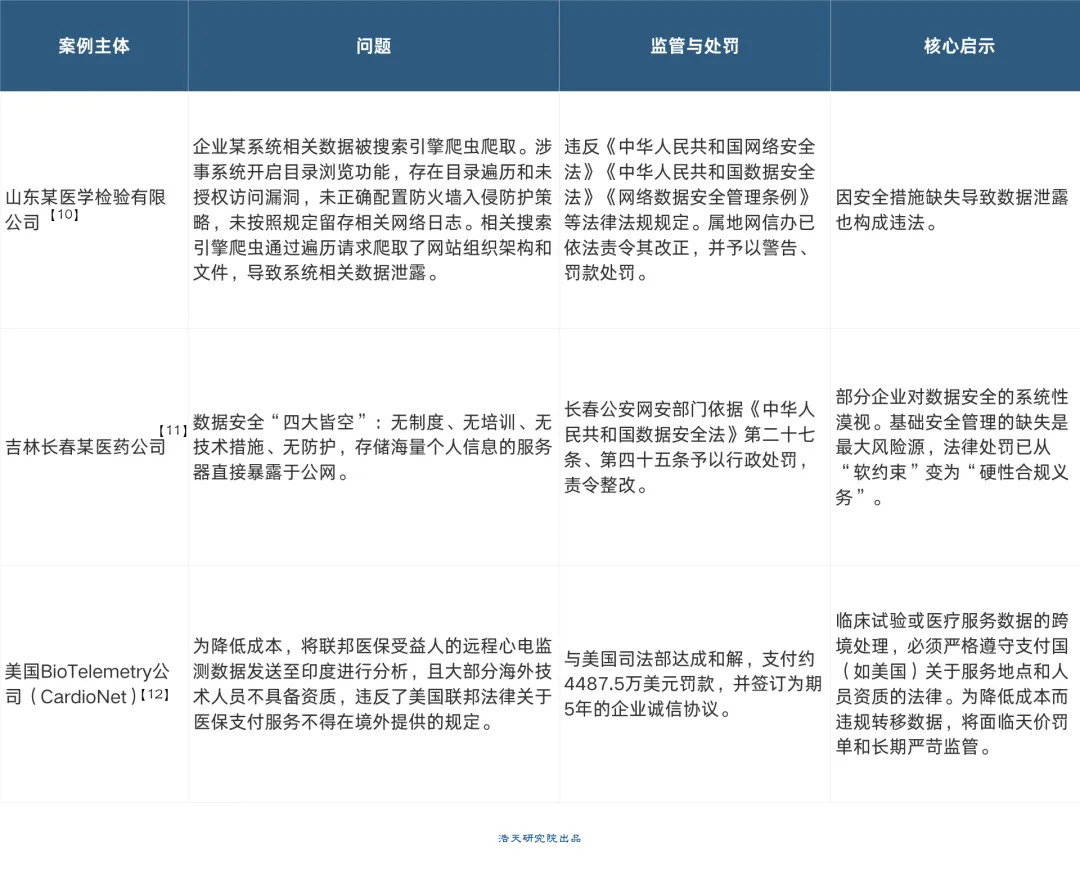 | 案例主体 | 问题 | 监管与处罚 | 核心启示 |
|---|---|---|---|
| 山东某医学检验有限公司【10】 | 企业某系统相关数据被搜索引擎爬虫爬取。涉事系统开启目录浏览功能，存在目录遍历和未授权访问漏洞，未正确配置防火墙入侵防护策略，未按照规定留存相关网络日志。相关搜索引擎爬虫通过遍历请求爬取了网站组织架构和文件，导致系统相关数据泄露。 | 违反《中华人民共和国网络安全法》《中华人民共和国数据安全法》《网络数据安全管理条例》等法律法规规定。属地网信办已依法责令其改正，并予以警告、罚款处罚。 | 因安全措施缺失导致数据泄露也构成违法。 |
| 吉林长春某医药公司【11】 | 数据安全“四大皆空”：无制度、无培训、无技术措施、无防护，存储海量个人信息的服务器直接暴露于公网。 | 长春公安网安部门依据《中华人民共和国数据安全法》第二十七条、第四十五条予以行政处罚，责令整改。 | 部分企业对数据安全的系统性漠视。基础安全管理的缺失是最大风险源，法律处罚已从“软约束”变为“硬性合规义务”。 |
| 美国BioTelemetry公司（CardioNet）【12】 | 为降低成本，将联邦医保受益人的远程心电监测数据发送至印度进行分析，且大部分海外技术人员不具备资质，违反了美国联邦法律关于医保支付服务不得在境外提供的规定。 | 与美国司法部达成和解，支付约4487.5万美元罚款，并签订为期5年的企业诚信协议。 | 临床试验或医疗服务数据的跨境处理，必须严格遵守支付国（如美国）关于服务地点和人员资质的法律。为降低成本而违规转移数据，将面临天价罚单和长期严苛监管。 |

浩天研究院出品